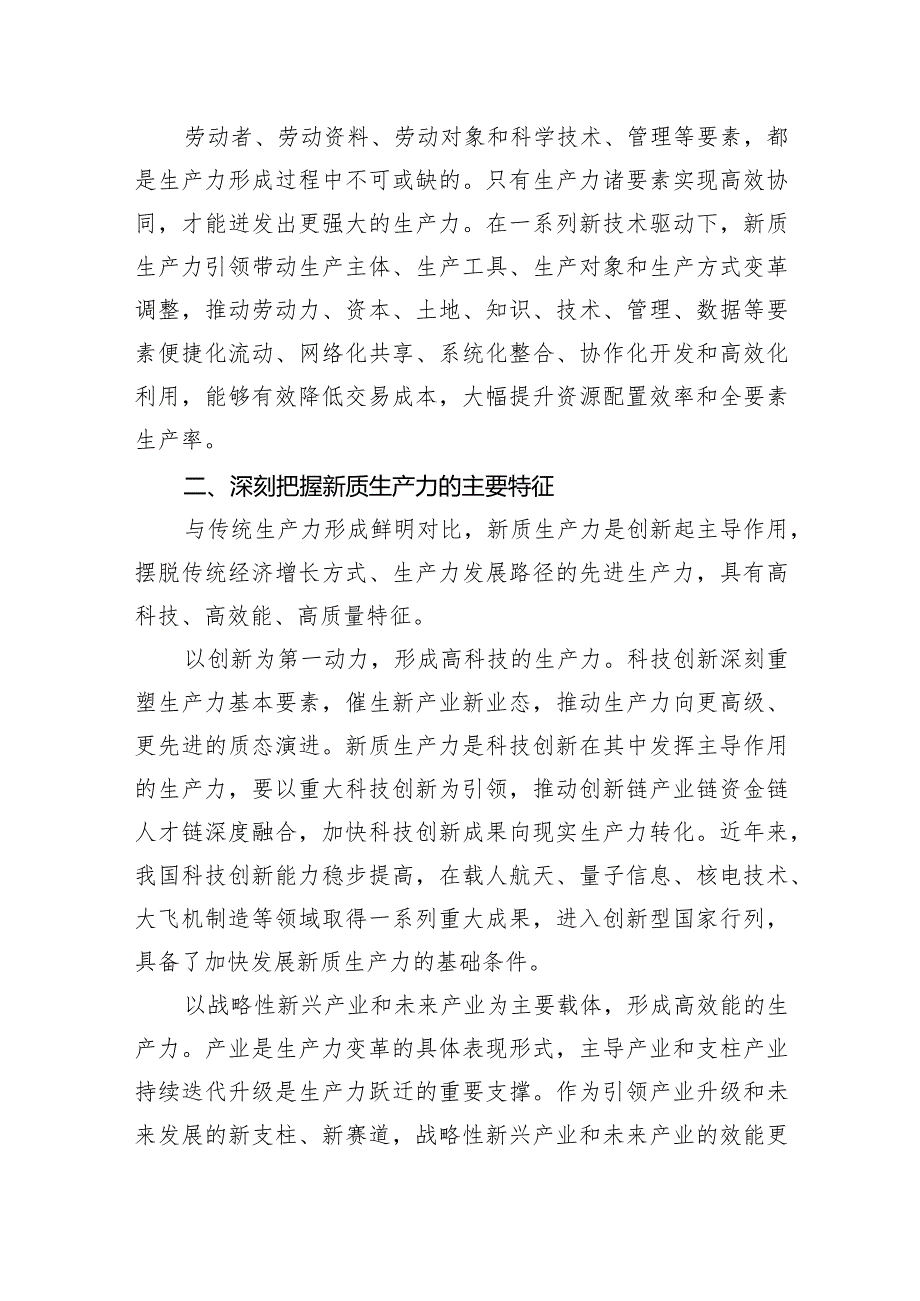 劳动者、劳动资料、劳动对象和科学技术、管理等要素，都是生产力形成过程中不可或缺的。只有生产力诸要素实现高效协同，才能迸发出更强大的生产力。在一系列新技术驱动下，新质生产力引领带动生产主体、生产工具、生产对象和生产方式变革调整，推动劳动力、资本、土地、知识、技术、管理、数据等要素便捷化流动、网络化共享、系统化整合、协作化开发和高效化利用，能够有效降低交易成本，大幅提升资源配置效率和全要素生产率。

二、深刻把握新质生产力的主要特征

与传统生产力形成鲜明对比，新质生产力是创新起主导作用，摆脱传统经济增长方式、生产力发展路径的先进生产力，具有高科技、高效能、高质量特征。

以创新为第一动力，形成高科技的生产力。科技创新深刻重塑生产力基本要素，催生新产业新业态，推动生产力向更高级、更先进的质态演进。新质生产力是科技创新在其中发挥主导作用的生产力，要以重大科技创新为引领，推动创新链产业链资金链人才链深度融合，加快科技创新成果向现实生产力转化。近年来，我国科技创新能力稳步提高，在载人航天、量子信息、核电技术、大飞机制造等领域取得一系列重大成果，进入创新型国家行列，具备了加快发展新质生产力的基础条件。

以战略性新兴产业和未来产业为主要载体，形成高效能的生产力。产业是生产力变革的具体表现形式，主导产业和支柱产业持续迭代升级是生产力跃迁的重要支撑。作为引领产业升级和未来发展的新支柱、新赛道，战略性新兴产业和未来产业的效能更